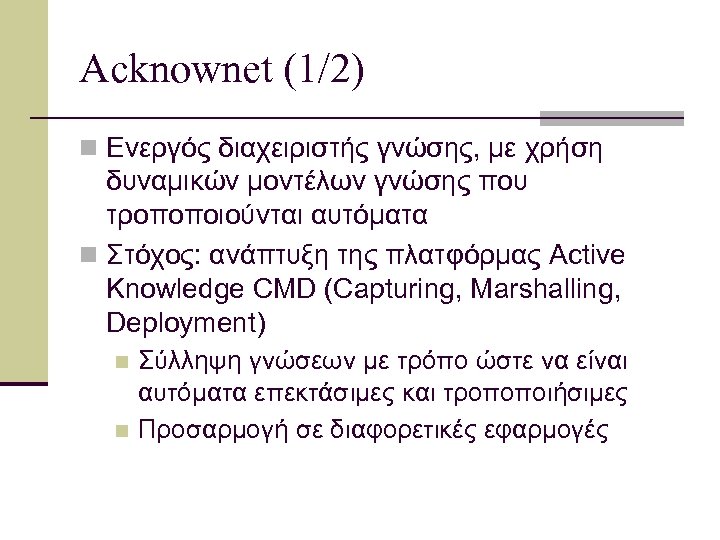 Acknownet (1/2)

Ενεργός διαχειριστής γνώσης, με χρήση δυναμικών μοντέλων γνώσης που τροποποιούνται αυτόματα

Στόχος: ανάπτυξη της πλατφόρμας Active Knowledge CMD (Capturing, Marshalling, Deployment)

Σύλληψη γνώσεων με τρόπο ώστε να είναι αυτόματα επεκτάσιμες και τροποποιήσιμες

Προσαρμογή σε διαφορετικές εφαρμογές